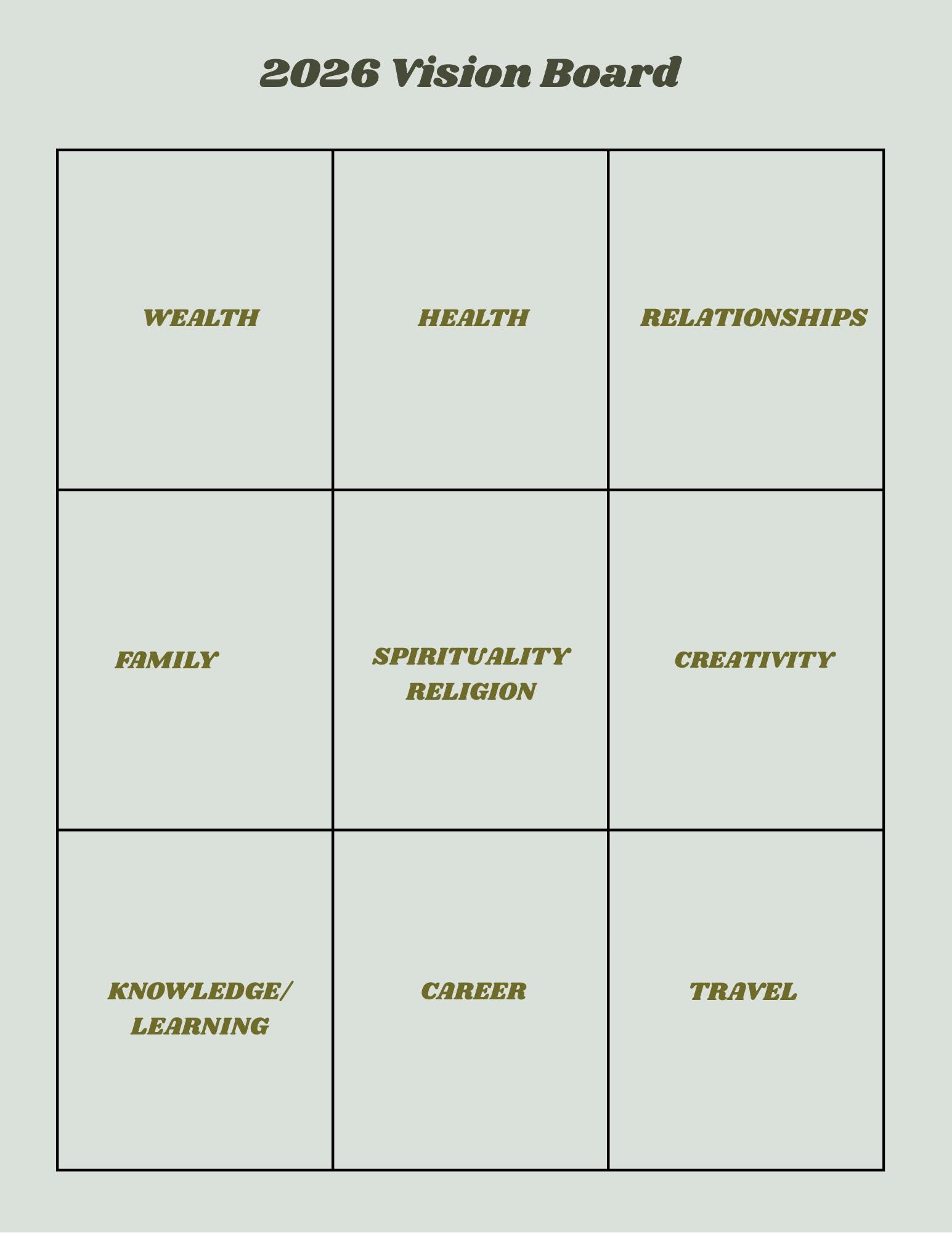 2026 Vision Board

| WEALTH | HEALTH | RELATIONSHIPS |
|---|---|---|
| FAMILY | SPIRITUALITY RELIGION | CREATIVITY |
| KNOWLEDGE/ LEARNING | CAREER | TRAVEL |